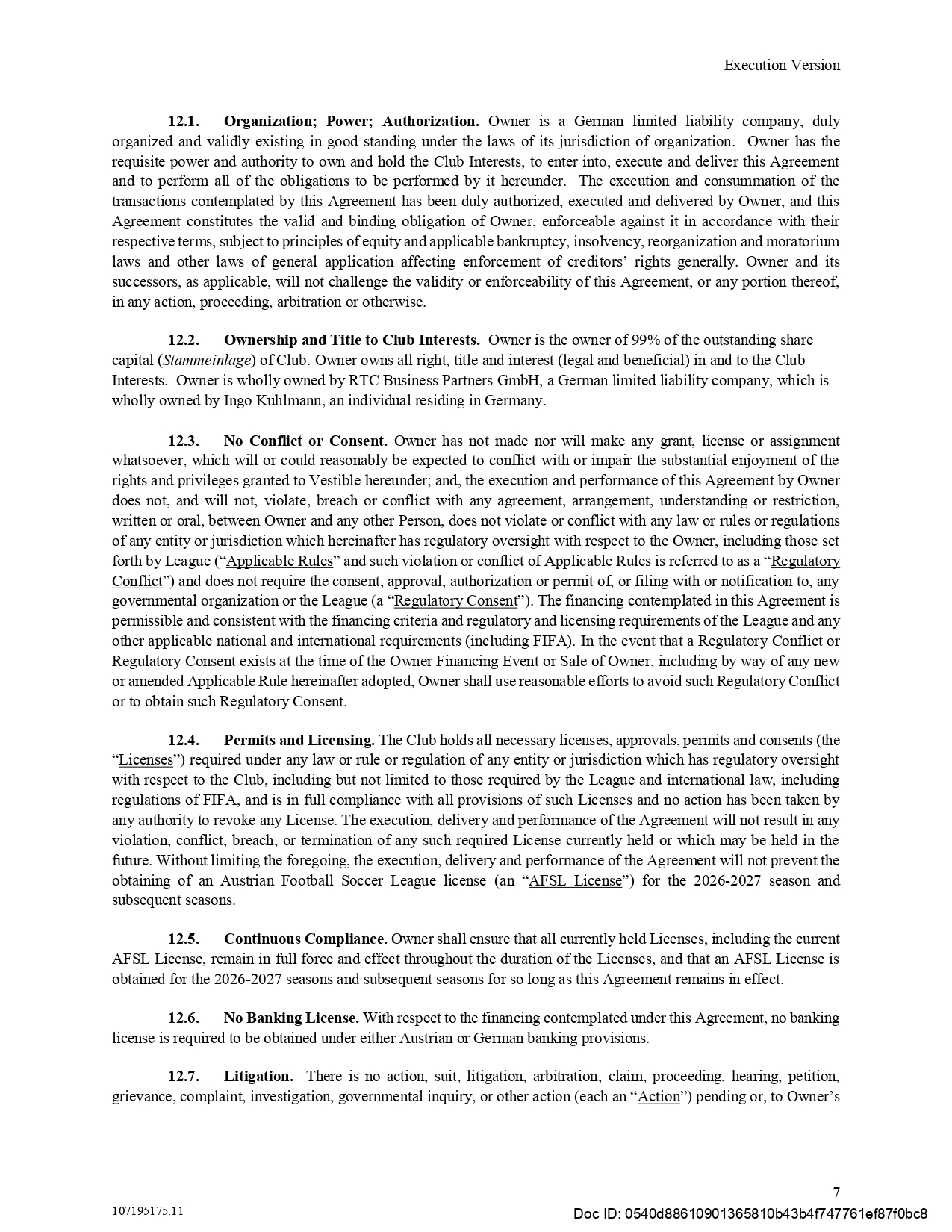 Execution Version

12.1. Organization; Power; Authorization. Owner is a German limited liability company, duly organized and validly existing in good standing under the laws of its jurisdiction of organization. Owner has the requisite power and authority to own and hold the Club Interests, to enter into, execute and deliver this Agreement and to perform all of the obligations to be performed by it hereunder. The execution and consummation of the transactions contemplated by this Agreement has been duly authorized, executed and delivered by Owner, and this Agreement constitutes the valid and binding obligation of Owner, enforceable against it in accordance with their respective terms, subject to principles of equity and applicable bankruptcy, insolvency, reorganization and moratorium laws and other laws of general application affecting enforcement of creditors' rights generally. Owner and its successors, as applicable, will not challenge the validity or enforceability of this Agreement, or any portion thereof, in any action, proceeding, arbitration or otherwise.

12.2. Ownership and Title to Club Interests. Owner is the owner of 99% of the outstanding share capital (Stammeinlage) of Club. Owner owns all right, title and interest (legal and beneficial) in and to the Club Interests. Owner is wholly owned by RTC Business Partners GmbH, a German limited liability company, which is wholly owned by Ingo Kuhlmann, an individual residing in Germany.

12.3. No Conflict or Consent. Owner has not made nor will make any grant, license or assignment whatsoever, which will or could reasonably be expected to conflict with or impair the substantial enjoyment of the rights and privileges granted to Vestible hereunder; and, the execution and performance of this Agreement by Owner does not, and will not, violate, breach or conflict with any agreement, arrangement, understanding or restriction, written or oral, between Owner and any other Person, does not violate or conflict with any law or rules or regulations of any entity or jurisdiction which hereinafter has regulatory oversight with respect to the Owner, including those set forth by League ("Applicable Rules" and such violation or conflict of Applicable Rules is referred to as a "Regulatory Conflict") and does not require the consent, approval, authorization or permit of, or filing with or notification to, any governmental organization or the League (a "Regulatory Consent"). The financing contemplated in this Agreement is permissible and consistent with the financing criteria and regulatory and licensing requirements of the League and any other applicable national and international requirements (including FIFA). In the event that a Regulatory Conflict or Regulatory Consent exists at the time of the Owner Financing Event or Sale of Owner, including by way of any new or amended Applicable Rule hereinafter adopted, Owner shall use reasonable efforts to avoid such Regulatory Conflict or to obtain such Regulatory Consent.

12.4. Permits and Licensing. The Club holds all necessary licenses, approvals, permits and consents (the "Licenses") required under any law or rule or regulation of any entity or jurisdiction which has regulatory oversight with respect to the Club, including but not limited to those required by the League and international law, including regulations of FIFA, and is in full compliance with all provisions of such Licenses and no action has been taken by any authority to revoke any License. The execution, delivery and performance of the Agreement will not result in any violation, conflict, breach, or termination of any such required License currently held or which may be held in the future. Without limiting the foregoing, the execution, delivery and performance of the Agreement will not prevent the obtaining of an Austrian Football Soccer League license (an "AFSL License") for the 2026-2027 season and subsequent seasons.

12.5. Continuous Compliance. Owner shall ensure that all currently held Licenses, including the current AFSL License, remain in full force and effect throughout the duration of the Licenses, and that an AFSL License is obtained for the 2026-2027 seasons and subsequent seasons for so long as this Agreement remains in effect.

12.6. No Banking License. With respect to the financing contemplated under this Agreement, no banking license is required to be obtained under either Austrian or German banking provisions.

12.7. Litigation. There is no action, suit, litigation, arbitration, claim, proceeding, hearing, petition, grievance, complaint, investigation, governmental inquiry, or other action (each an "Action") pending or, to Owner's

7

107195175.11

Doc ID: 0540d88610901365810b43b4f747761ef87f0bc8